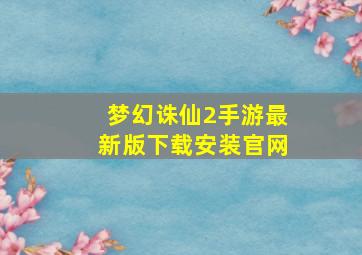 梦幻诛仙2手游最新版下载安装官网